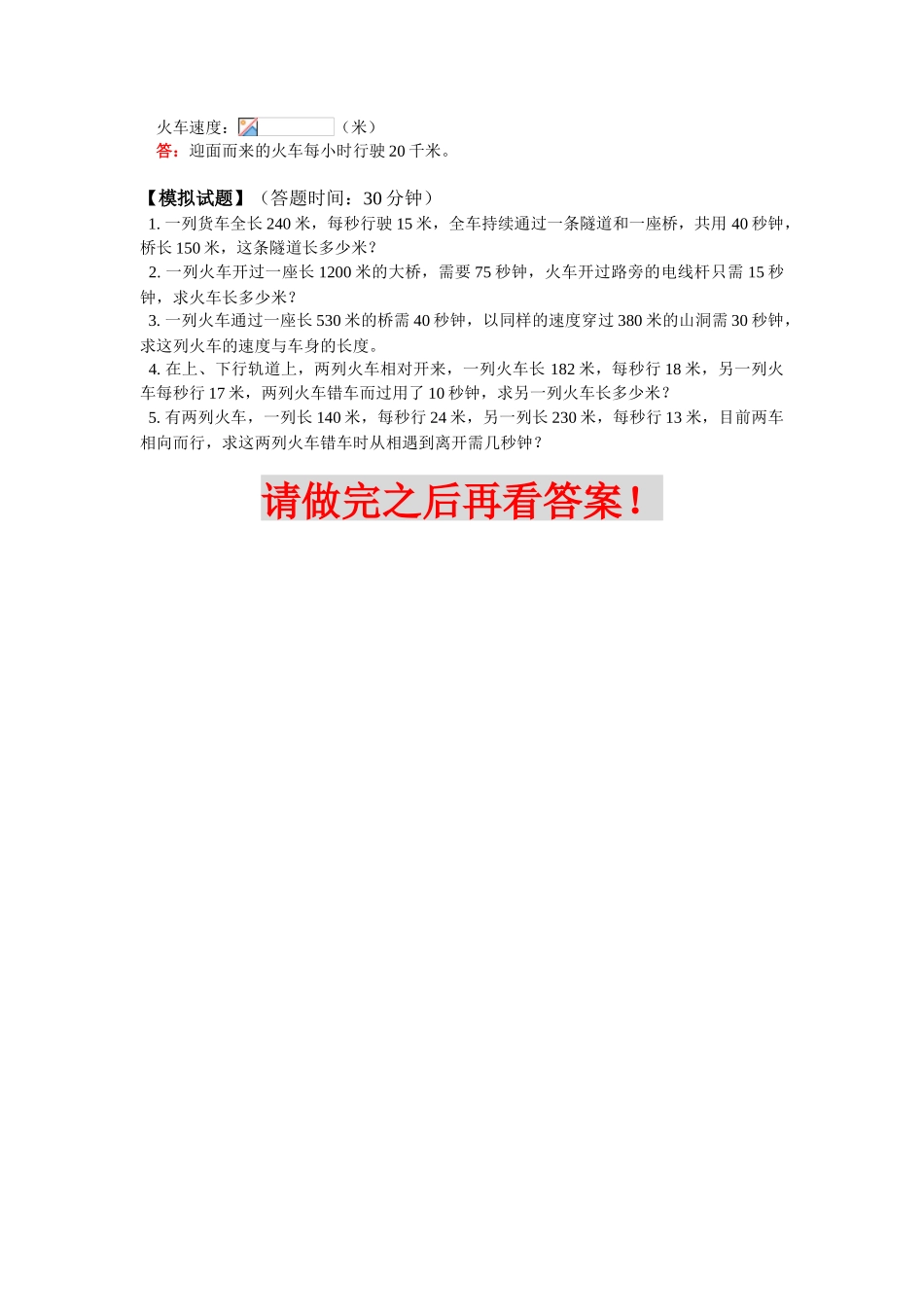 火车速度：（米）
答：迎面而来的火车每小时行驶 20 千米。

【模拟试题】（答题时间：30 分钟）
1. 一列货车全长 240 米，每秒行驶 15 米，全车持续通过一条隧道和一座桥，共用 40 秒钟，桥长 150 米，这条隧道长多少米？
2. 一列火车开过一座长 1200 米的大桥，需要 75 秒钟，火车开过路旁的电线杆只需 15 秒钟，求火车长多少米？
3. 一列火车通过一座长 530 米的桥需 40 秒钟，以同样的速度穿过 380 米的山洞需 30 秒钟，求这列火车的速度与车身的长度。
4. 在上、下行轨道上，两列火车相对开来，一列火车长 182 米，每秒行 18 米，另一列火车每秒行 17 米，两列火车错车而过用了 10 秒钟，求另一列火车长多少米？
5. 有两列火车，一列长 140 米，每秒行 24 米，另一列长 230 米，每秒行 13 米，目前两车相向而行，求这两列火车错车时从相遇到离开需几秒钟？

请做完之后再看答案！